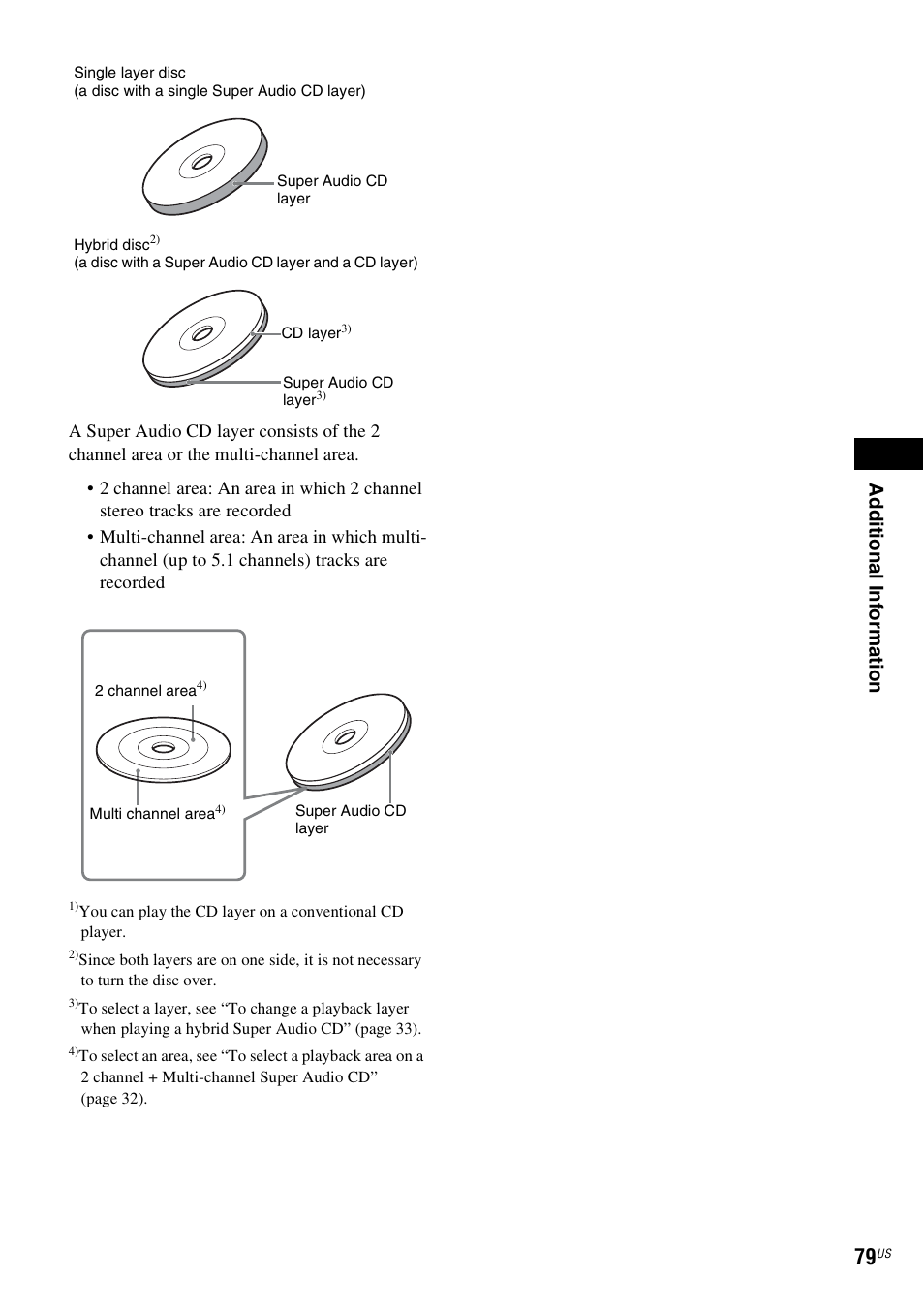 Single layer disc
(a disc with a single Super Audio CD layer)

Super Audio CD layer

Hybrid disc$^{2)}$
(a disc with a Super Audio CD layer and a CD layer)

CD layer$^{3)}$

Super Audio CD layer$^{3)}$

A Super Audio CD layer consists of the 2 channel area or the multi-channel area.

• 2 channel area: An area in which 2 channel stereo tracks are recorded
• Multi-channel area: An area in which multi-channel (up to 5.1 channels) tracks are recorded

2 channel area$^{4)}$

Multi channel area$^{4)}$

Super Audio CD layer

$^{1)}$You can play the CD layer on a conventional CD player.

$^{2)}$Since both layers are on one side, it is not necessary to turn the disc over.

$^{3)}$To select a layer, see “To change a playback layer when playing a hybrid Super Audio CD” (page 33).

$^{4)}$To select an area, see “To select a playback area on a 2 channel + Multi-channel Super Audio CD” (page 32).

Additional Information

79$^{US}$